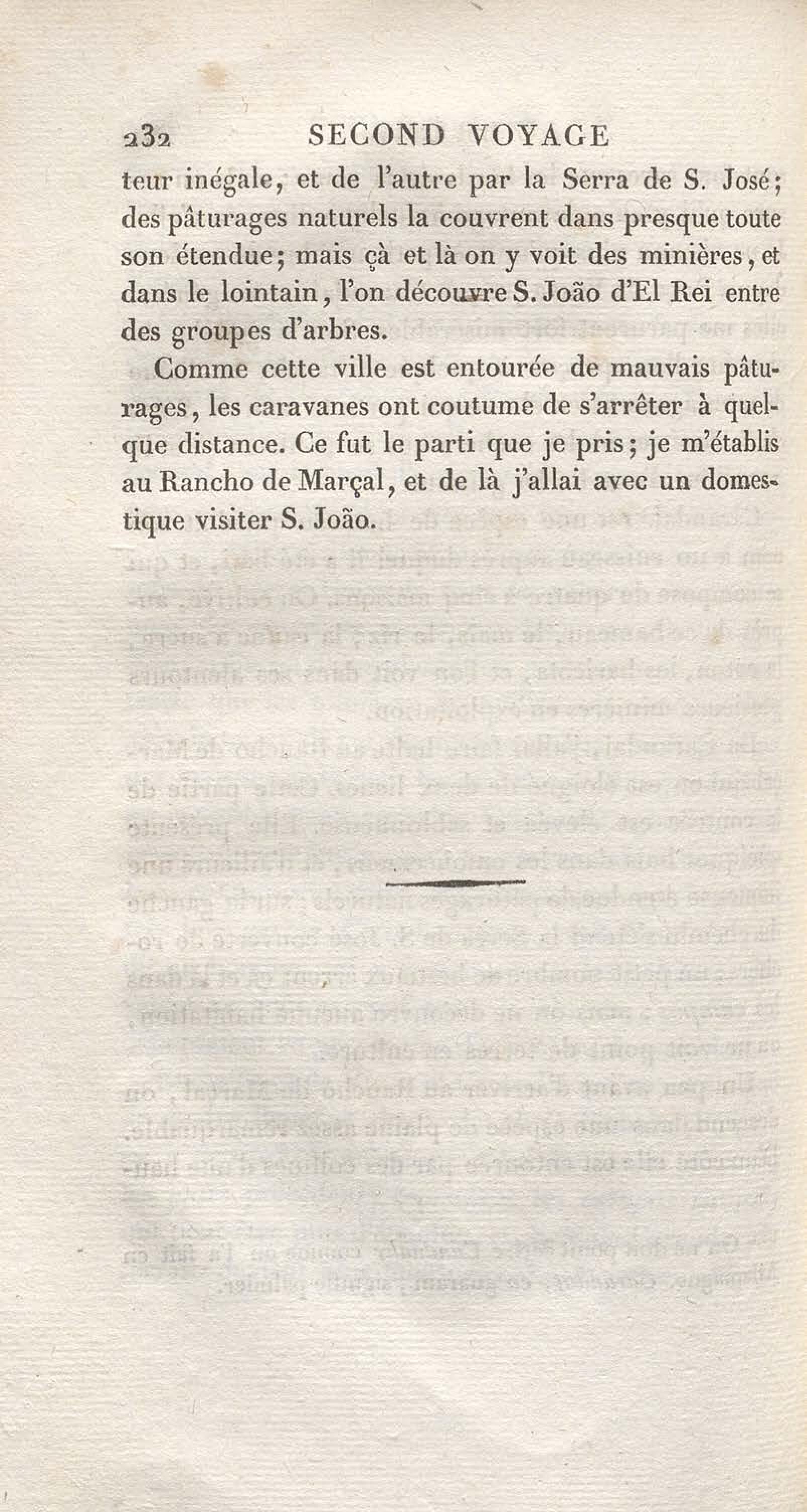 232 SECOND VOYAGE

teur inégale, et de l'autre par la Serra de S. José; des pâturages naturels la couvrent dans presque toute son étendue; mais çà et là on y voit des minières, et dans le lointain, l'on découvre S. João d'El Rei entre des groupes d'arbres.

Comme cette ville est entourée de mauvais pâturages, les caravanes ont coutume de s'arrêter à quelque distance. Ce fut le parti que je pris; je m'établis au Rancho de Marçal, et de là j'allai avec un domestique visiter S. João.